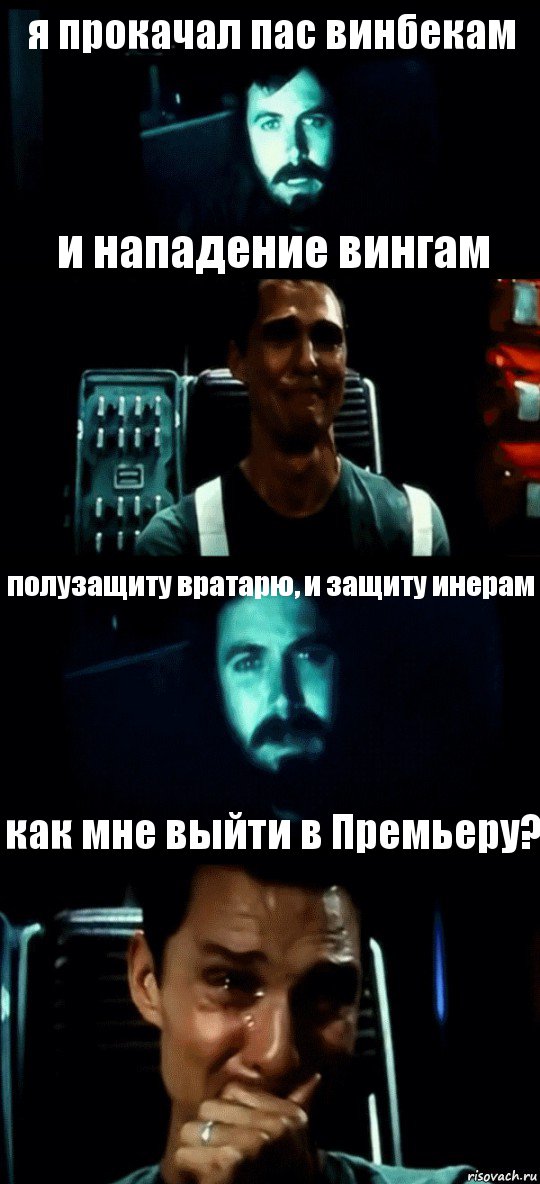 я прокачал пас винбекам

и нападение вингам

полузащиту вратарю, и защиту инерам

как мне выйти в Премьеру?

risovach.ru